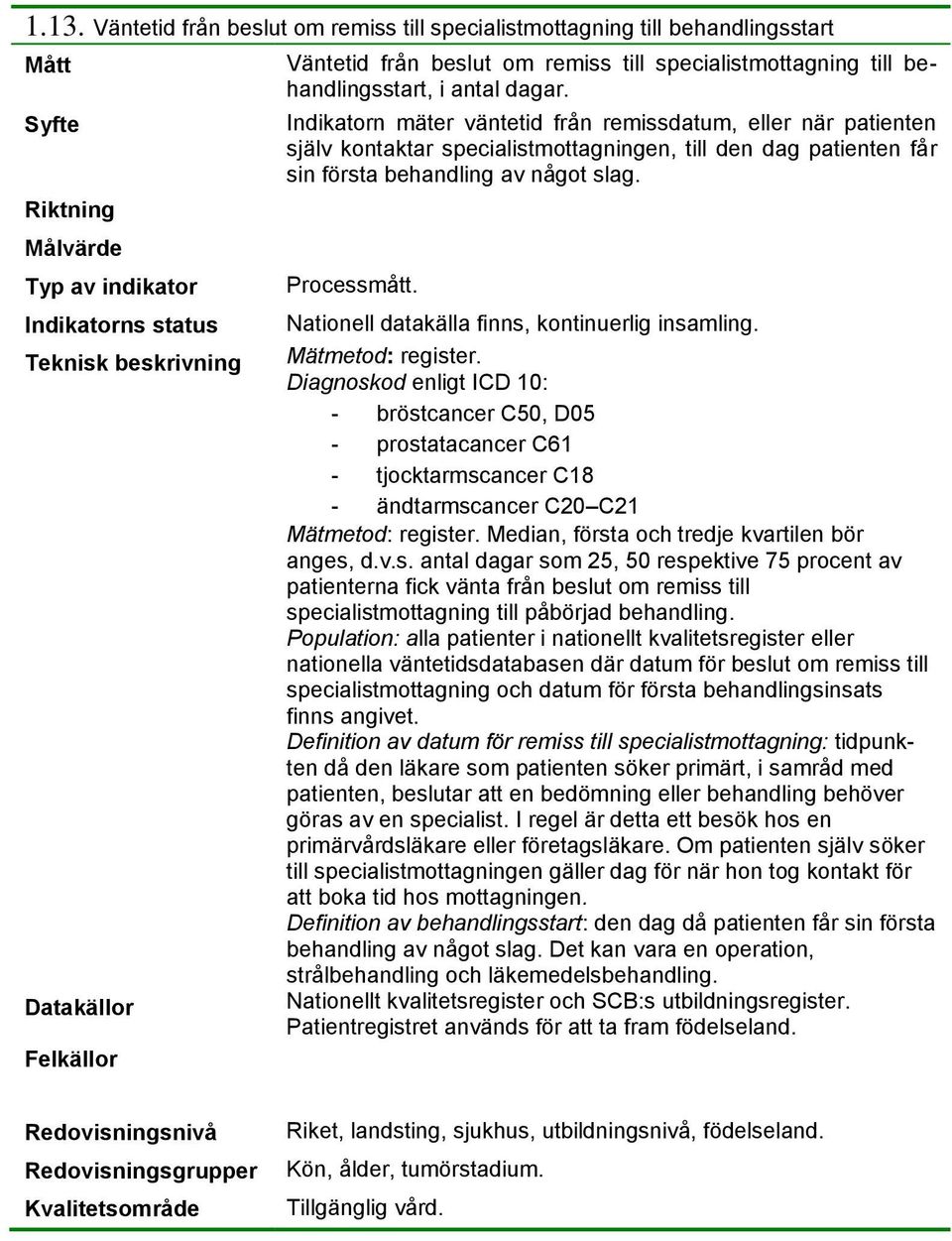 1.13. Väntetid från beslut om remiss till specialistmottagning till behandlingsstart

| | |
|---|---|
| Mått | Väntetid från beslut om remiss till specialistmottagning till behandlingsstart, i antal dagar. |
| Syfte | Indikatorn mäter väntetid från remissdatum, eller när patienten själv kontaktar specialistmottagningen, till den dag patienten får sin första behandling av något slag. |
| Riktning | |
| Målvärde | |
| Typ av indikator | Processmått. |
| Indikatorns status | Nationell datakälla finns, kontinuerlig insamling. |
| Teknisk beskrivning | Mätmetod: register. Diagnoskod enligt ICD 10: - bröstcancer C50, D05 - prostatacancer C61 - tjocktarmscancer C18 - ändtarmscancer C20–C21 Mätmetod: register. Median, första och tredje kvartilen bör anges, d.v.s. antal dagar som 25, 50 respektive 75 procent av patienterna fick vänta från beslut om remiss till specialistmottagning till påbörjad behandling. Population: alla patienter i nationellt kvalitetsregister eller nationella väntetidsdatabasen där datum för beslut om remiss till specialistmottagning och datum för första behandlingsinsats finns angivet. Definition av datum för remiss till specialistmottagning: tidpunkten då den läkare som patienten söker primärt, i samråd med patienten, beslutar att en bedömning eller behandling behöver göras av en specialist. I regel är detta ett besök hos en primärvårdsläkare eller företagsläkare. Om patienten själv söker till specialistmottagningen gäller dag för när hon tog kontakt för att boka tid hos mottagningen. Definition av behandlingsstart: den dag då patienten får sin första behandling av något slag. Det kan vara en operation, strålbehandling och läkemedelsbehandling. |
| Datakällor | Nationellt kvalitetsregister och SCB:s utbildningsregister. Patientregistret används för att ta fram födelseland. |
| Felkällor | |
| Redovisningsnivå | Riket, landsting, sjukhus, utbildningsnivå, födelseland. |
| Redovisningsgrupper | Kön, ålder, tumörstadium. |
| Kvalitetsområde | Tillgänglig vård. |